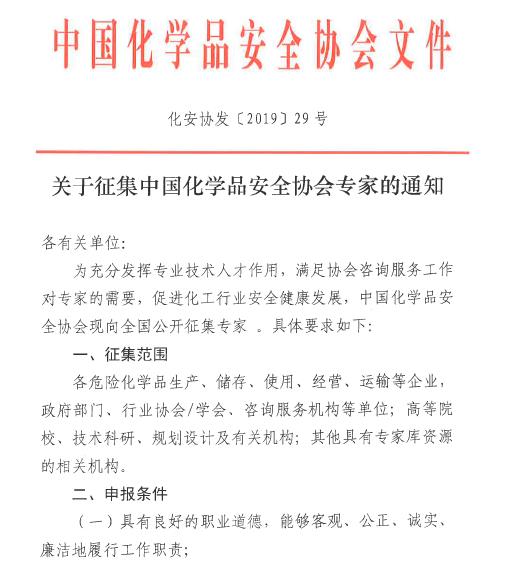 中国化学品安全协会文件

化安协发〔2019〕29号

关于征集中国化学品安全协会专家的通知

各有关单位：

为充分发挥专业技术人才作用，满足协会咨询服务工作对专家的需要，促进化工行业安全健康发展，中国化学品安全协会现向全国公开征集专家 。具体要求如下：

一、征集范围

各危险化学品生产、储存、使用、经营、运输等企业，政府部门、行业协会/学会、咨询服务机构等单位；高等院校、技术科研、规划设计及有关机构；其他具有专家库资源的相关机构。

二、申报条件

（一）具有良好的职业道德，能够客观、公正、诚实、廉洁地履行工作职责；